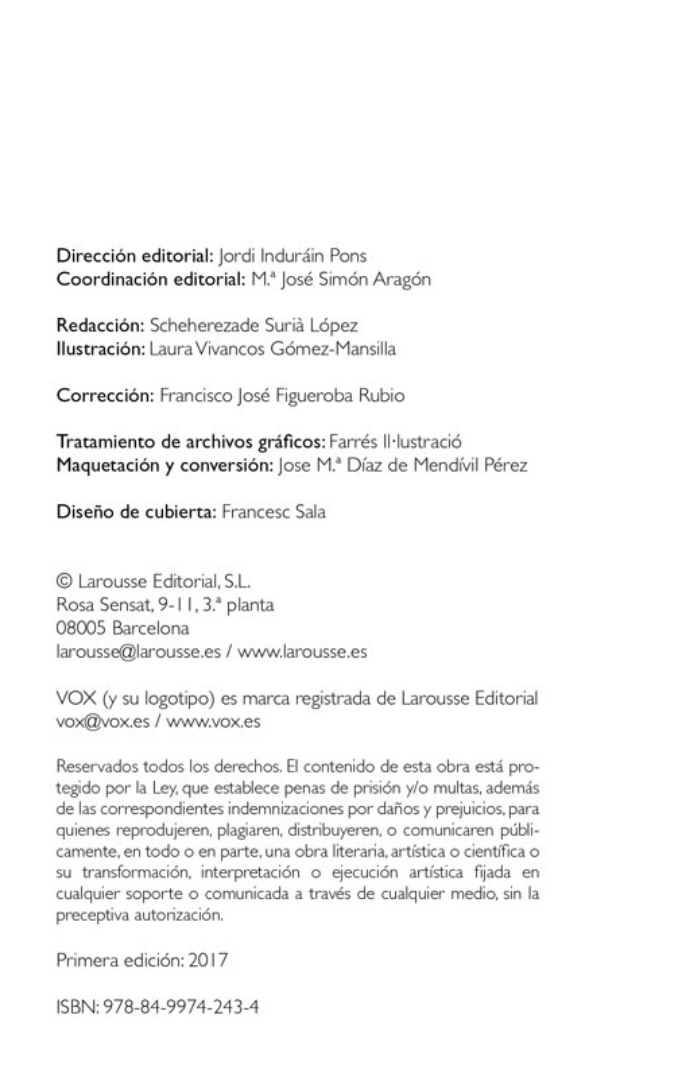 Dirección editorial: Jordi Induráin Pons
Coordinación editorial: M.ª José Simón Aragón

Redacción: Scheherezade Surià López
Ilustración: Laura Vivancos Gómez-Mansilla

Corrección: Francisco José Figueroba Rubio

Tratamiento de archivos gráficos: Farrés Il·lustració
Maquetación y conversión: Jose M.ª Díaz de Mendívil Pérez

Diseño de cubierta: Francesc Sala

© Larousse Editorial, S.L.
Rosa Sensat, 9-11, 3.ª planta
08005 Barcelona
larousse@larousse.es / www.larousse.es

VOX (y su logotipo) es marca registrada de Larousse Editorial
vox@vox.es / www.vox.es

Reservados todos los derechos. El contenido de esta obra está protegido por la Ley, que establece penas de prisión y/o multas, además de las correspondientes indemnizaciones por daños y prejuicios, para quienes reprodujeren, plagiaren, distribuyeren, o comunicaren públicamente, en todo o en parte, una obra literaria, artística o científica o su transformación, interpretación o ejecución artística fijada en cualquier soporte o comunicada a través de cualquier medio, sin la preceptiva autorización.

Primera edición: 2017

ISBN: 978-84-9974-243-4